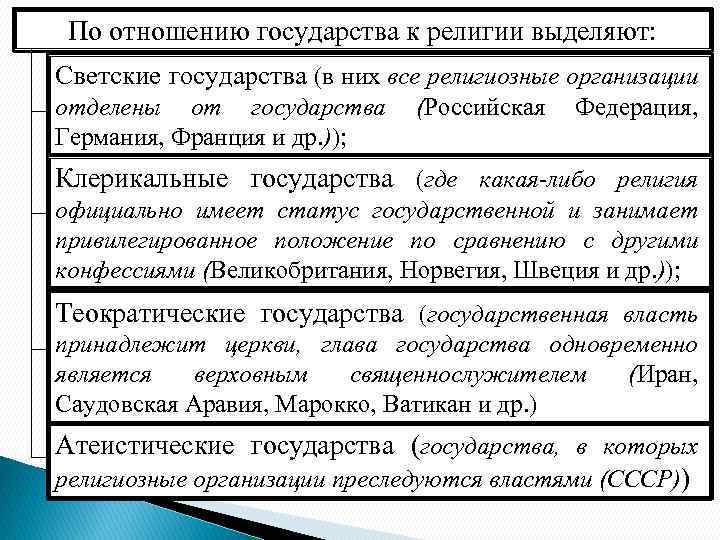 По отношению государства к религии выделяют:

Светские государства (в них все религиозные организации отделены от государства (Российская Федерация, Германия, Франция и др.));

Клерикальные государства (где какая-либо религия официально имеет статус государственной и занимает привилегированное положение по сравнению с другими конфессиями (Великобритания, Норвегия, Швеция и др.));

Теократические государства (государственная власть принадлежит церкви, глава государства одновременно является верховным священнослужителем (Иран, Саудовская Аравия, Марокко, Ватикан и др.)

Атеистические государства (государства, в которых религиозные организации преследуются властями (СССР))